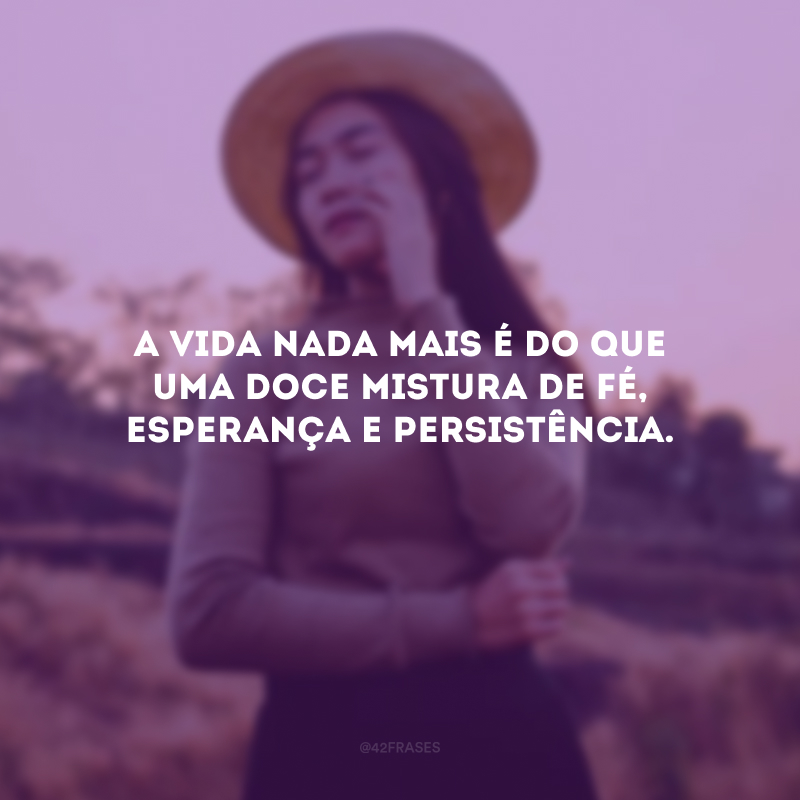 A VIDA NADA MAIS É DO QUE UMA DOCE MISTURA DE FÉ, ESPERANÇA E PERSISTÊNCIA.

@42FRASES